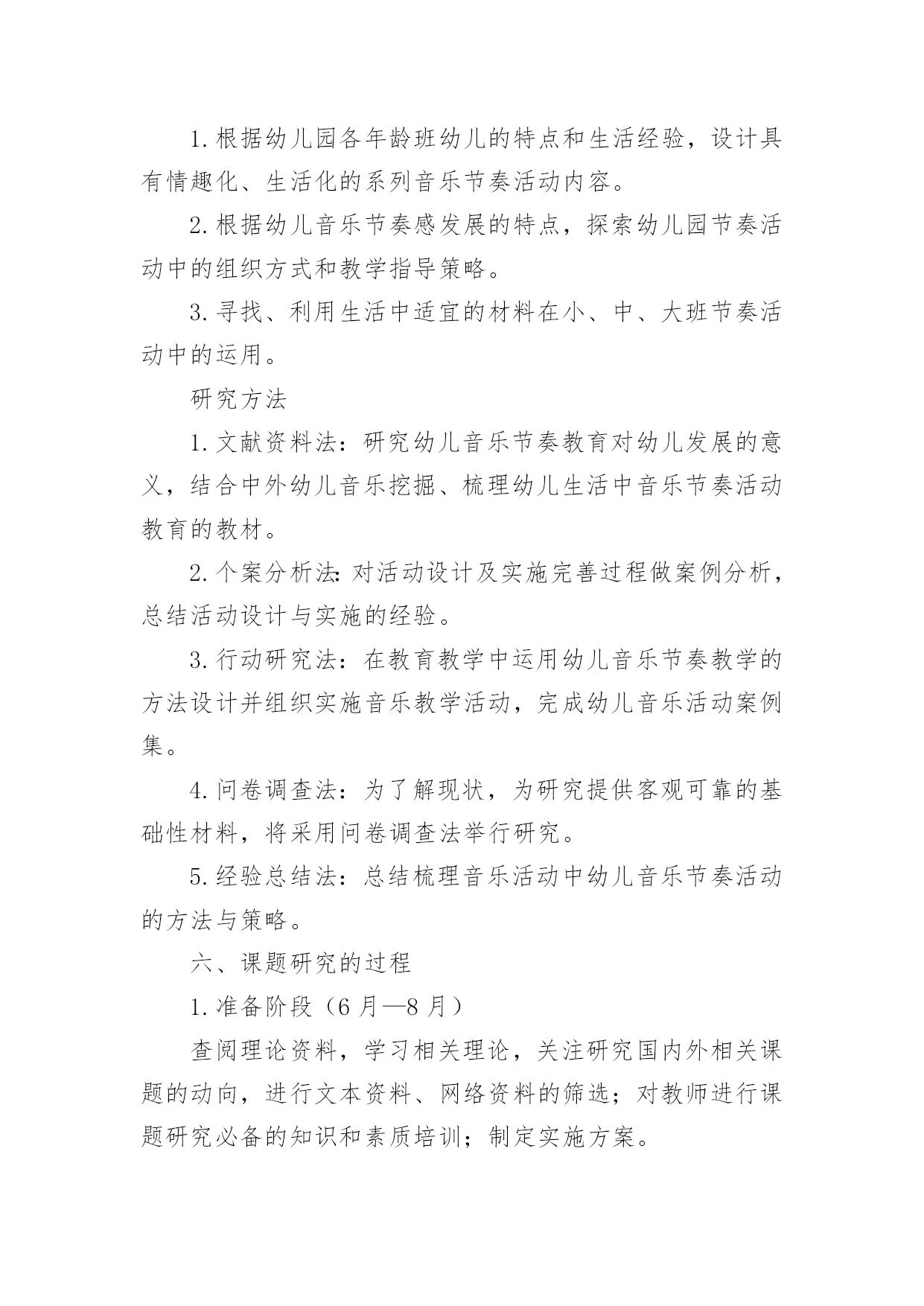 1.根据幼儿园各年龄班幼儿的特点和生活经验，设计具有情趣化、生活化的系列音乐节奏活动内容。

2.根据幼儿音乐节奏感发展的特点，探索幼儿园节奏活动中的组织方式和教学指导策略。

3.寻找、利用生活中适宜的材料在小、中、大班节奏活动中的运用。

研究方法

1.文献资料法：研究幼儿音乐节奏教育对幼儿发展的意义，结合中外幼儿音乐挖掘、梳理幼儿生活中音乐节奏活动教育的教材。

2.个案分析法:对活动设计及实施完善过程做案例分析，总结活动设计与实施的经验。

3.行动研究法：在教育教学中运用幼儿音乐节奏教学的方法设计并组织实施音乐教学活动，完成幼儿音乐活动案例集。

4.问卷调查法：为了解现状，为研究提供客观可靠的基础性材料，将采用问卷调查法举行研究。

5.经验总结法：总结梳理音乐活动中幼儿音乐节奏活动的方法与策略。

六、课题研究的过程

1.准备阶段（6月—8月）

查阅理论资料，学习相关理论，关注研究国内外相关课题的动向，进行文本资料、网络资料的筛选；对教师进行课题研究必备的知识和素质培训；制定实施方案。